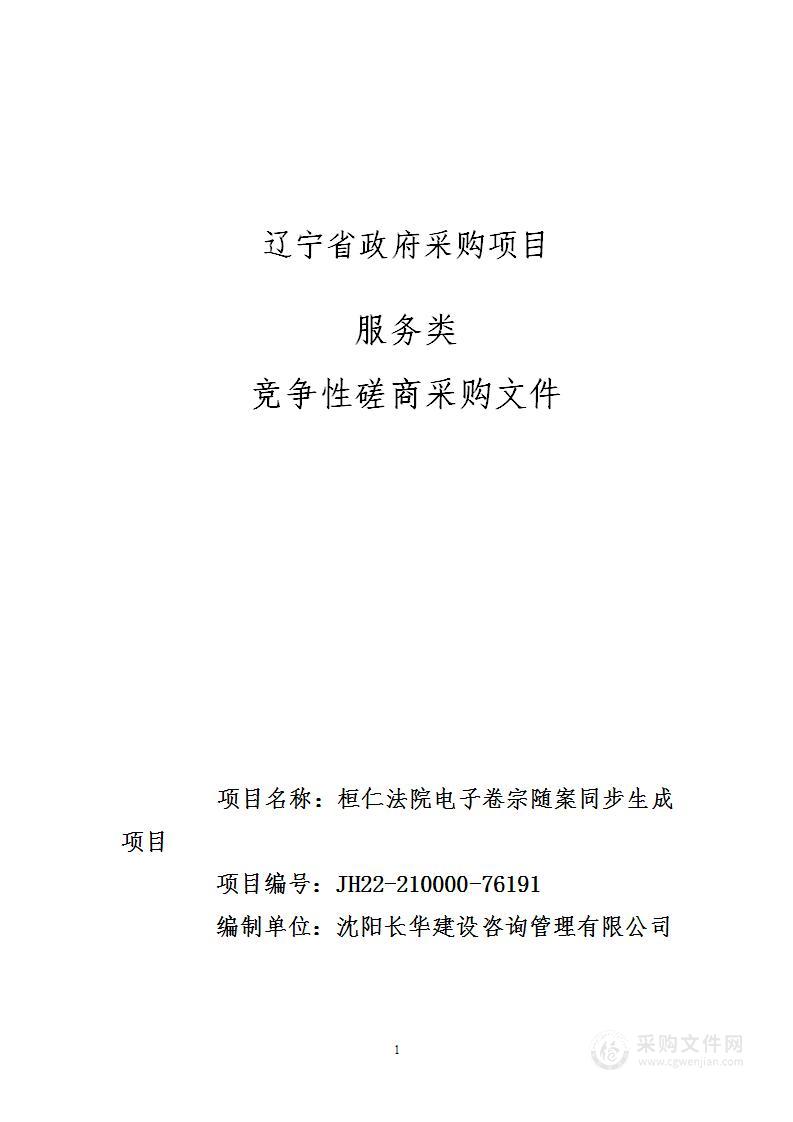 辽宁省政府采购项目

服务类

竞争性磋商采购文件

项目名称：桓仁法院电子卷宗随案同步生成项目

项目编号：JH22-210000-76191

编制单位：沈阳长华建设咨询管理有限公司

1

采购文件网
www.cgwenjian.com